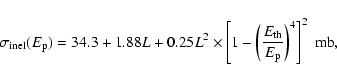 $\sigma_{\mathrm{inel}}(E_{\mathrm{p}}) = 34.3 + 1.88L + 0.25L^2 \times \left[1 - \left(\frac{E_{\mathrm{th}}}{E_{\mathrm{p}}}\right)^4\right]^2$ mb,